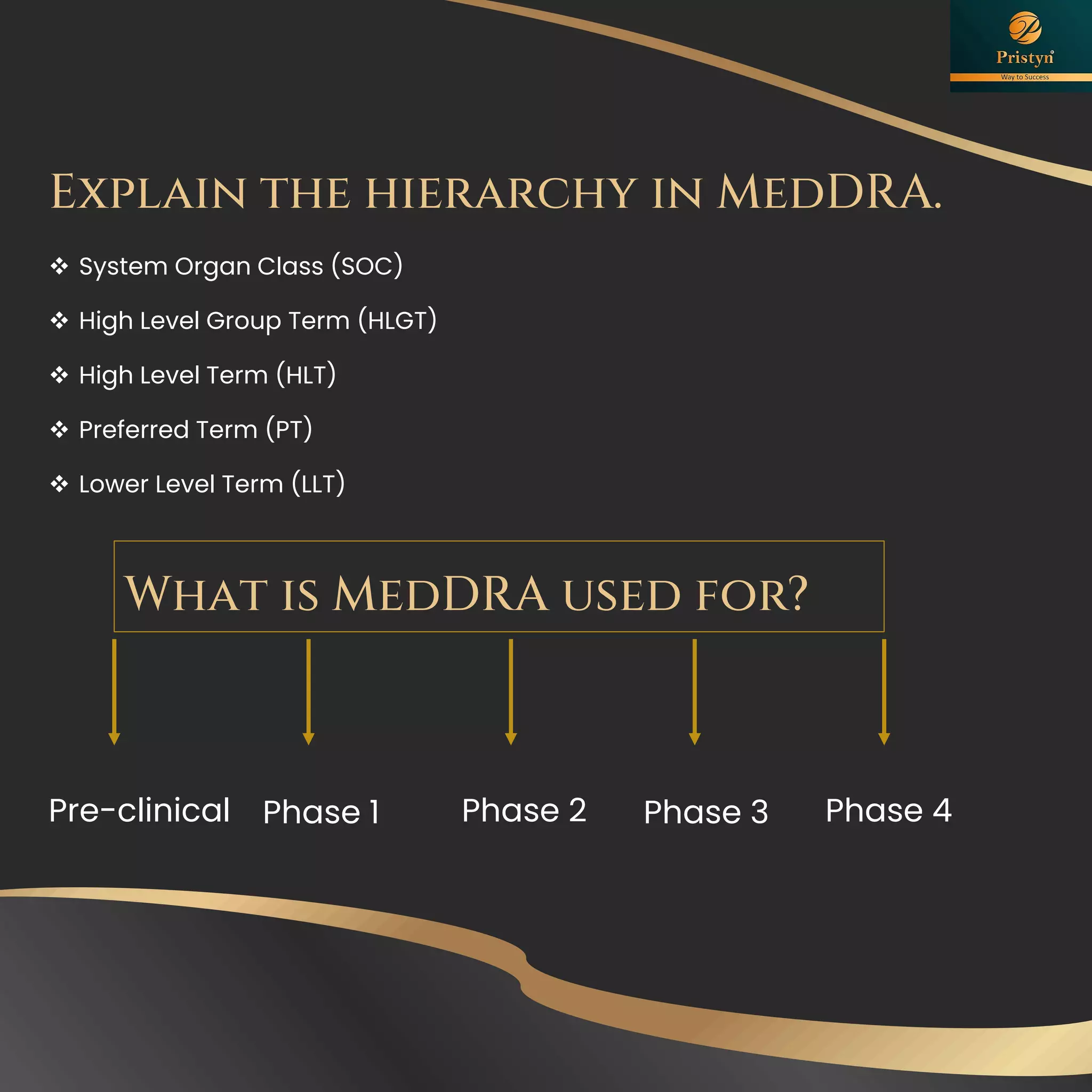 Pristyn
Way to Success

EXPLAIN THE HIERARCHY IN MEDDRA.

❖ System Organ Class (SOC)
❖ High Level Group Term (HLGT)
❖ High Level Term (HLT)
❖ Preferred Term (PT)
❖ Lower Level Term (LLT)

WHAT IS MEDDRA USED FOR?

Pre-clinical
Phase 1
Phase 2
Phase 3
Phase 4